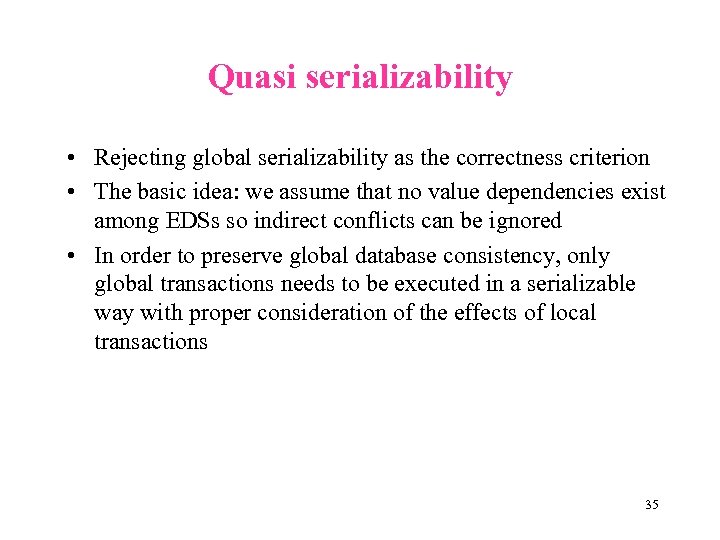 Quasi serializability

• Rejecting global serializability as the correctness criterion
• The basic idea: we assume that no value dependencies exist among EDSs so indirect conflicts can be ignored
• In order to preserve global database consistency, only global transactions needs to be executed in a serializable way with proper consideration of the effects of local transactions

35